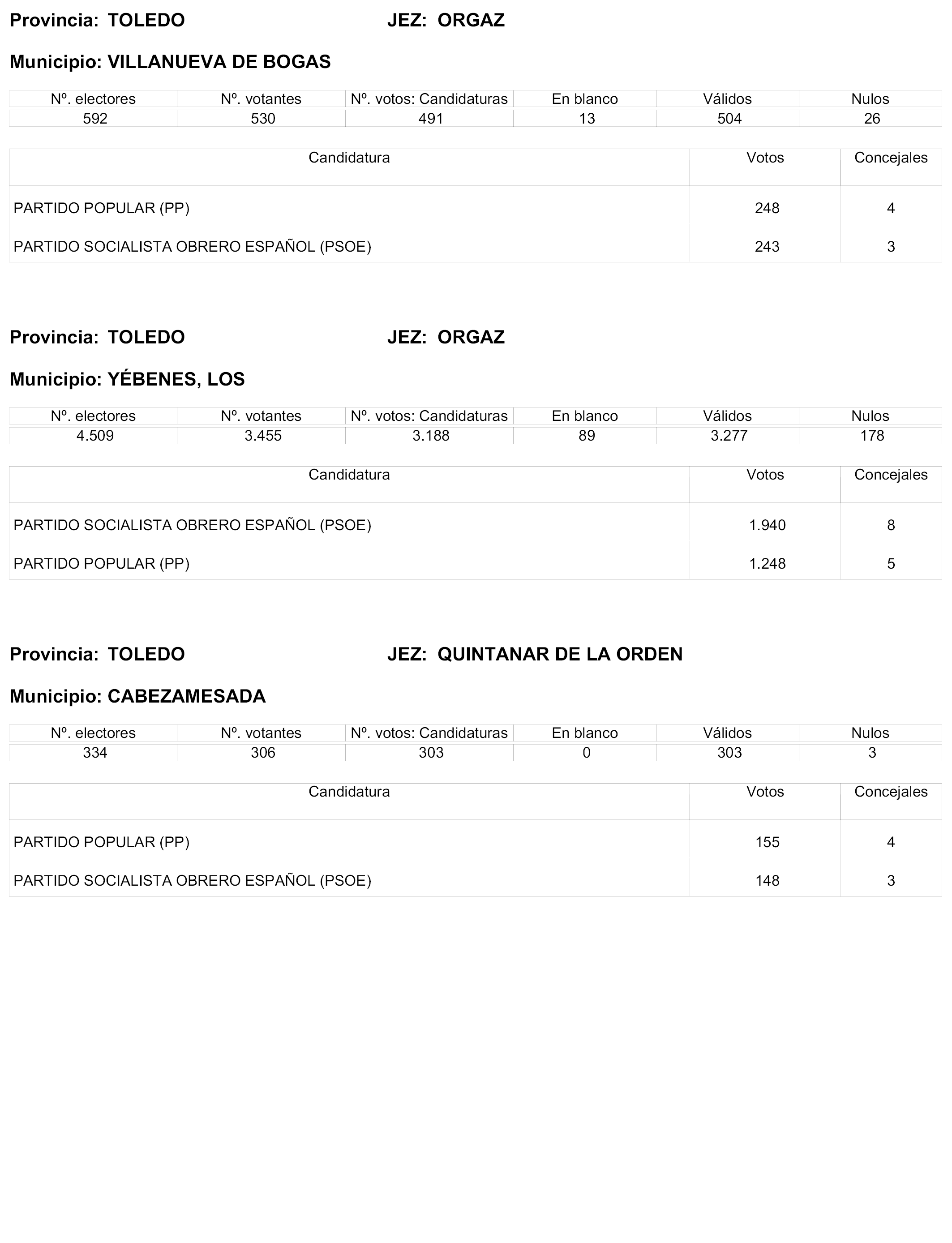 Provincia: TOLEDO JEZ: ORGAZ

Municipio: VILLANUEVA DE BOGAS

| Nº. electores | Nº. votantes | Nº. votos: Candidaturas | En blanco | Válidos | Nulos |
|---|---|---|---|---|---|
| 592 | 530 | 491 | 13 | 504 | 26 |

| Candidatura | Votos | Concejales |
|---|---|---|
| PARTIDO POPULAR (PP) | 248 | 4 |
| PARTIDO SOCIALISTA OBRERO ESPAÑOL (PSOE) | 243 | 3 |

Provincia: TOLEDO JEZ: ORGAZ

Municipio: YÉBENES, LOS

| Nº. electores | Nº. votantes | Nº. votos: Candidaturas | En blanco | Válidos | Nulos |
|---|---|---|---|---|---|
| 4.509 | 3.455 | 3.188 | 89 | 3.277 | 178 |

| Candidatura | Votos | Concejales |
|---|---|---|
| PARTIDO SOCIALISTA OBRERO ESPAÑOL (PSOE) | 1.940 | 8 |
| PARTIDO POPULAR (PP) | 1.248 | 5 |

Provincia: TOLEDO JEZ: QUINTANAR DE LA ORDEN

Municipio: CABEZAMESADA

| Nº. electores | Nº. votantes | Nº. votos: Candidaturas | En blanco | Válidos | Nulos |
|---|---|---|---|---|---|
| 334 | 306 | 303 | 0 | 303 | 3 |

| Candidatura | Votos | Concejales |
|---|---|---|
| PARTIDO POPULAR (PP) | 155 | 4 |
| PARTIDO SOCIALISTA OBRERO ESPAÑOL (PSOE) | 148 | 3 |